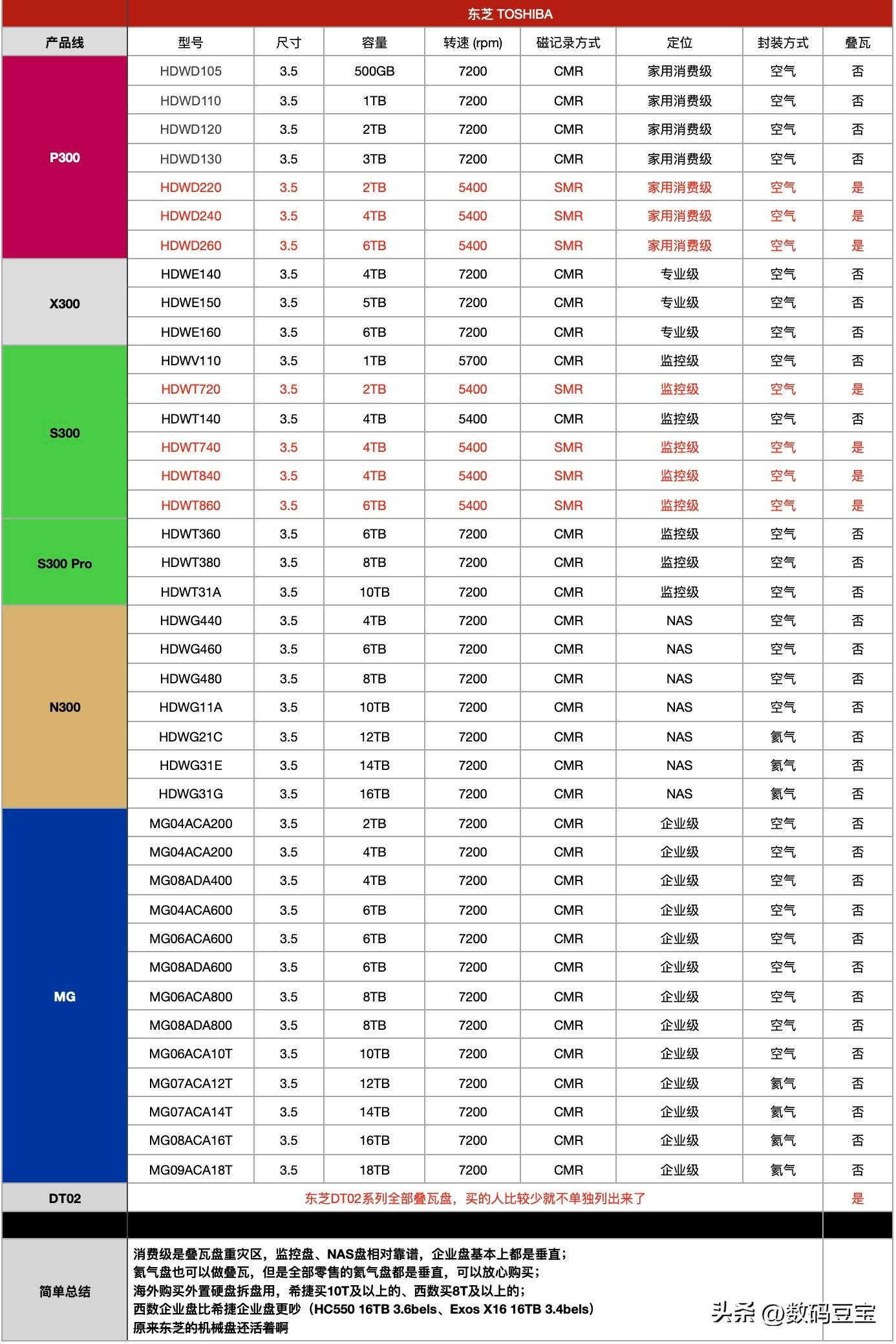 东芝 TOSHIBA

| 产品线 | 型号 | 尺寸 | 容量 | 转速 (rpm) | 磁记录方式 | 定位 | 封装方式 | 叠瓦 |
|---|---|---|---|---|---|---|---|---|
| P300 | HDWD105 | 3.5 | 500GB | 7200 | CMR | 家用消费级 | 空气 | 否 |
| | HDWD110 | 3.5 | 1TB | 7200 | CMR | 家用消费级 | 空气 | 否 |
| | HDWD120 | 3.5 | 2TB | 7200 | CMR | 家用消费级 | 空气 | 否 |
| | HDWD130 | 3.5 | 3TB | 7200 | CMR | 家用消费级 | 空气 | 否 |
| | HDWD220 | 3.5 | 2TB | 5400 | SMR | 家用消费级 | 空气 | 是 |
| | HDWD240 | 3.5 | 4TB | 5400 | SMR | 家用消费级 | 空气 | 是 |
| | HDWD260 | 3.5 | 6TB | 5400 | SMR | 家用消费级 | 空气 | 是 |
| X300 | HDWE140 | 3.5 | 4TB | 7200 | CMR | 专业级 | 空气 | 否 |
| | HDWE150 | 3.5 | 5TB | 7200 | CMR | 专业级 | 空气 | 否 |
| | HDWE160 | 3.5 | 6TB | 7200 | CMR | 专业级 | 空气 | 否 |
| S300 | HDWV110 | 3.5 | 1TB | 5700 | CMR | 监控级 | 空气 | 否 |
| | HDWT720 | 3.5 | 2TB | 5400 | SMR | 监控级 | 空气 | 是 |
| | HDWT140 | 3.5 | 4TB | 5400 | CMR | 监控级 | 空气 | 否 |
| | HDWT740 | 3.5 | 4TB | 5400 | SMR | 监控级 | 空气 | 是 |
| | HDWT840 | 3.5 | 4TB | 5400 | SMR | 监控级 | 空气 | 是 |
| | HDWT860 | 3.5 | 6TB | 5400 | SMR | 监控级 | 空气 | 是 |
| S300 Pro | HDWT360 | 3.5 | 6TB | 7200 | CMR | 监控级 | 空气 | 否 |
| | HDWT380 | 3.5 | 8TB | 7200 | CMR | 监控级 | 空气 | 否 |
| | HDWT31A | 3.5 | 10TB | 7200 | CMR | 监控级 | 空气 | 否 |
| N300 | HDWG440 | 3.5 | 4TB | 7200 | CMR | NAS | 空气 | 否 |
| | HDWG460 | 3.5 | 6TB | 7200 | CMR | NAS | 空气 | 否 |
| | HDWG480 | 3.5 | 8TB | 7200 | CMR | NAS | 空气 | 否 |
| | HDWG11A | 3.5 | 10TB | 7200 | CMR | NAS | 空气 | 否 |
| | HDWG21C | 3.5 | 12TB | 7200 | CMR | NAS | 氦气 | 否 |
| | HDWG31E | 3.5 | 14TB | 7200 | CMR | NAS | 氦气 | 否 |
| | HDWG31G | 3.5 | 16TB | 7200 | CMR | NAS | 氦气 | 否 |
| MG | MG04ACA200 | 3.5 | 2TB | 7200 | CMR | 企业级 | 空气 | 否 |
| | MG04ACA200 | 3.5 | 4TB | 7200 | CMR | 企业级 | 空气 | 否 |
| | MG08ADA400 | 3.5 | 4TB | 7200 | CMR | 企业级 | 空气 | 否 |
| | MG04ACA600 | 3.5 | 6TB | 7200 | CMR | 企业级 | 空气 | 否 |
| | MG06ACA600 | 3.5 | 6TB | 7200 | CMR | 企业级 | 空气 | 否 |
| | MG08ADA600 | 3.5 | 6TB | 7200 | CMR | 企业级 | 空气 | 否 |
| | MG06ACA800 | 3.5 | 8TB | 7200 | CMR | 企业级 | 空气 | 否 |
| | MG08ADA800 | 3.5 | 8TB | 7200 | CMR | 企业级 | 空气 | 否 |
| | MG06ACA10T | 3.5 | 10TB | 7200 | CMR | 企业级 | 空气 | 否 |
| | MG07ACA12T | 3.5 | 12TB | 7200 | CMR | 企业级 | 氦气 | 否 |
| | MG07ACA14T | 3.5 | 14TB | 7200 | CMR | 企业级 | 氦气 | 否 |
| | MG08ACA16T | 3.5 | 16TB | 7200 | CMR | 企业级 | 氦气 | 否 |
| | MG09ACA18T | 3.5 | 18TB | 7200 | CMR | 企业级 | 氦气 | 否 |
| DT02 | 东芝DT02系列全部叠瓦盘，买的人比较少就不单独列出来了 | | | | | | | 是 |

简单总结

消费级是叠瓦盘重灾区，监控盘、NAS盘相对靠谱，企业盘基本上都是垂直；
氦气盘也可以做叠瓦，但是全部零售的氦气盘都是垂直，可以放心购买；
海外购买外置硬盘拆盘用，希捷买10T及以上的、西数买8T及以上的；
西数企业盘比希捷企业盘更吵（HC550 16TB 3.6bels、Exos X16 16TB 3.4bels）
原来东芝的机械盘还活着啊

头条 @数码豆宝